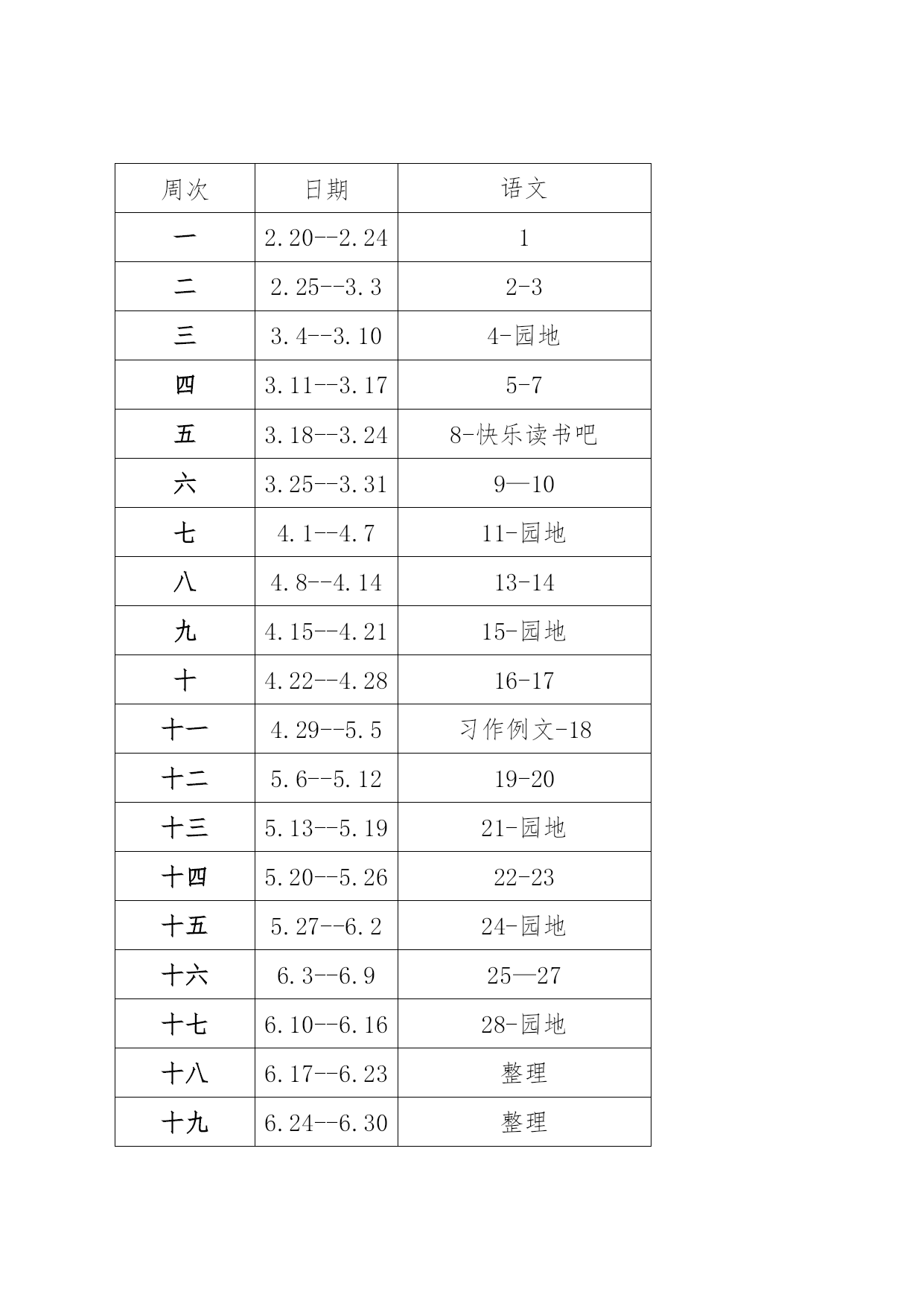 | 周次 | 日期 | 语文 |
|---|---|---|
| 一 | 2.20--2.24 | 1 |
| 二 | 2.25--3.3 | 2-3 |
| 三 | 3.4--3.10 | 4-园地 |
| 四 | 3.11--3.17 | 5-7 |
| 五 | 3.18--3.24 | 8-快乐读书吧 |
| 六 | 3.25--3.31 | 9—10 |
| 七 | 4.1--4.7 | 11-园地 |
| 八 | 4.8--4.14 | 13-14 |
| 九 | 4.15--4.21 | 15-园地 |
| 十 | 4.22--4.28 | 16-17 |
| 十一 | 4.29--5.5 | 习作例文-18 |
| 十二 | 5.6--5.12 | 19-20 |
| 十三 | 5.13--5.19 | 21-园地 |
| 十四 | 5.20--5.26 | 22-23 |
| 十五 | 5.27--6.2 | 24-园地 |
| 十六 | 6.3--6.9 | 25—27 |
| 十七 | 6.10--6.16 | 28-园地 |
| 十八 | 6.17--6.23 | 整理 |
| 十九 | 6.24--6.30 | 整理 |